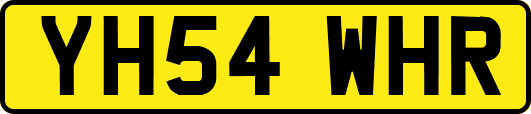 YH54 WHR